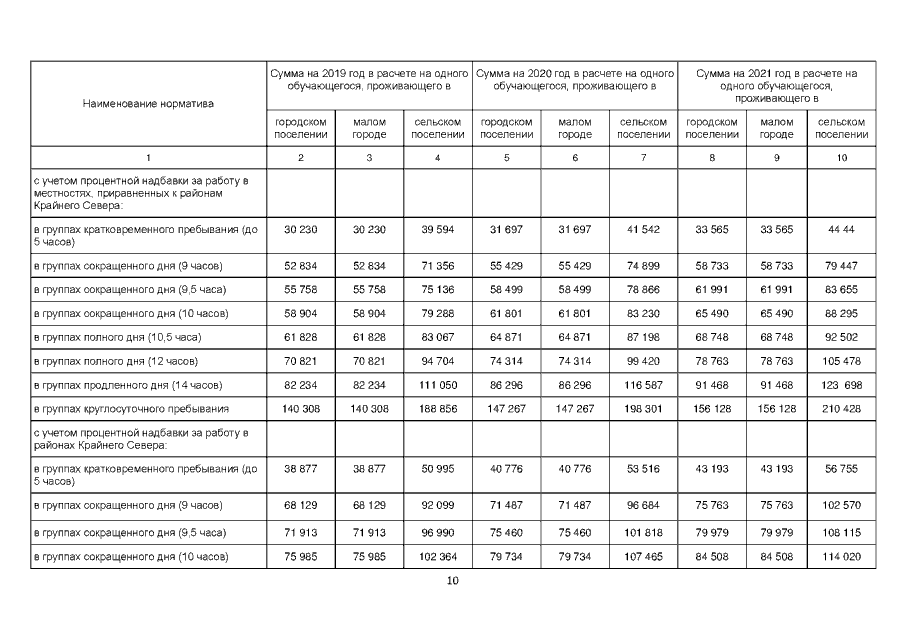 | Наименование норматива | Сумма на 2019 год в расчете на одного обучающегося, проживающего в | | | Сумма на 2020 год в расчете на одного обучающегося, проживающего в | | | Сумма на 2021 год в расчете на одного обучающегося, проживающего в | | |
|---|---|---|---|---|---|---|---|---|---|
| | городском поселении | малом городе | сельском поселении | городском поселении | малом городе | сельском поселении | городском поселении | малом городе | сельском поселении |
| 1 | 2 | 3 | 4 | 5 | 6 | 7 | 8 | 9 | 10 |
| с учетом процентной надбавки за работу в местностях, приравненных к районам Крайнего Севера: | | | | | | | | | |
| в группах кратковременного пребывания (до 5 часов) | 30 230 | 30 230 | 39 594 | 31 697 | 31 697 | 41 542 | 33 565 | 33 565 | 44 44 |
| в группах сокращенного дня (9 часов) | 52 834 | 52 834 | 71 356 | 55 429 | 55 429 | 74 899 | 58 733 | 58 733 | 79 447 |
| в группах сокращенного дня (9,5 часа) | 55 758 | 55 758 | 75 136 | 58 499 | 58 499 | 78 866 | 61 991 | 61 991 | 83 655 |
| в группах сокращенного дня (10 часов) | 58 904 | 58 904 | 79 288 | 61 801 | 61 801 | 83 230 | 65 490 | 65 490 | 88 295 |
| в группах полного дня (10,5 часа) | 61 828 | 61 828 | 83 067 | 64 871 | 64 871 | 87 198 | 68 748 | 68 748 | 92 502 |
| в группах полного дня (12 часов) | 70 821 | 70 821 | 94 704 | 74 314 | 74 314 | 99 420 | 78 763 | 78 763 | 105 478 |
| в группах продленного дня (14 часов) | 82 234 | 82 234 | 111 050 | 86 296 | 86 296 | 116 587 | 91 468 | 91 468 | 123 698 |
| в группах круглосуточного пребывания | 140 308 | 140 308 | 188 856 | 147 267 | 147 267 | 198 301 | 156 128 | 156 128 | 210 428 |
| с учетом процентной надбавки за работу в районах Крайнего Севера: | | | | | | | | | |
| в группах кратковременного пребывания (до 5 часов) | 38 877 | 38 877 | 50 995 | 40 776 | 40 776 | 53 516 | 43 193 | 43 193 | 56 755 |
| в группах сокращенного дня (9 часов) | 68 129 | 68 129 | 92 099 | 71 487 | 71 487 | 96 684 | 75 763 | 75 763 | 102 570 |
| в группах сокращенного дня (9,5 часа) | 71 913 | 71 913 | 96 990 | 75 460 | 75 460 | 101 818 | 79 979 | 79 979 | 108 115 |
| в группах сокращенного дня (10 часов) | 75 985 | 75 985 | 102 364 | 79 734 | 79 734 | 107 465 | 84 508 | 84 508 | 114 020 |

10